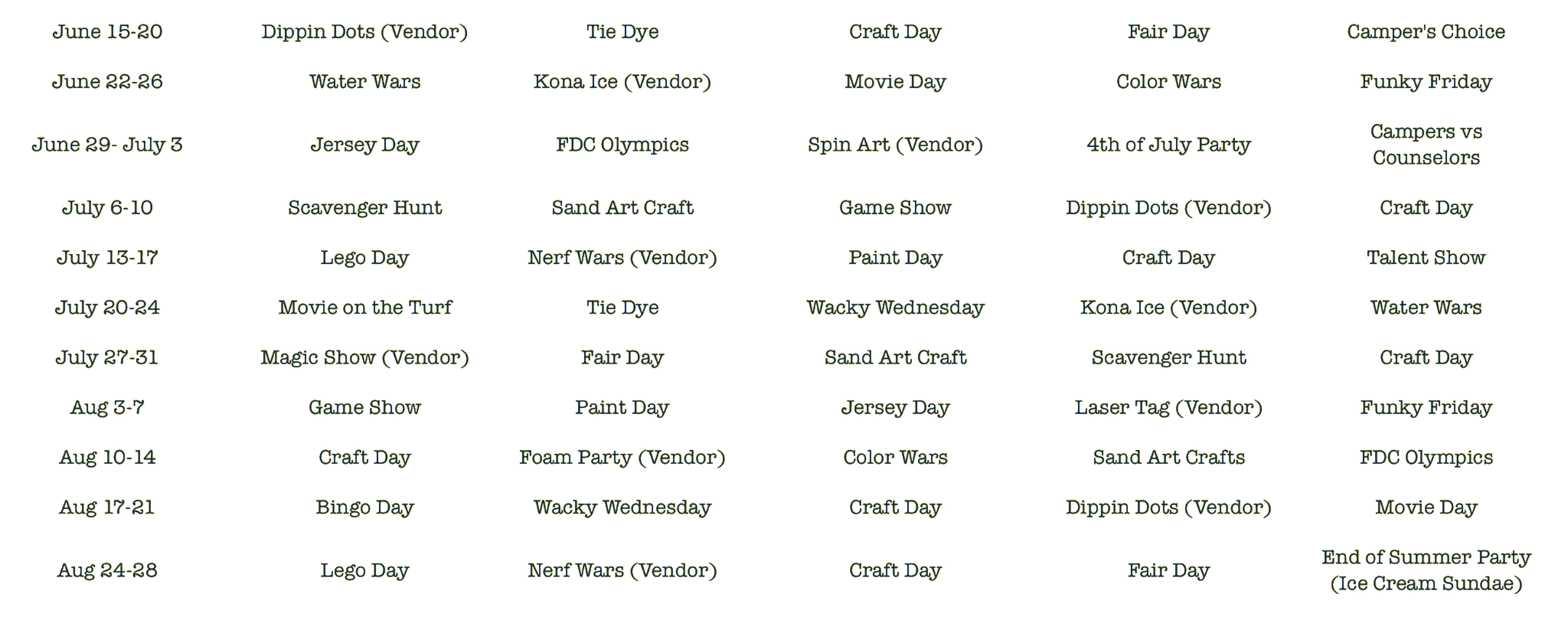 | June 15-20 | Dippin Dots (Vendor) | Tie Dye | Craft Day | Fair Day | Camper's Choice |
|---|---|---|---|---|---|
| June 22-26 | Water Wars | Kona Ice (Vendor) | Movie Day | Color Wars | Funky Friday |
| June 29- July 3 | Jersey Day | FDC Olympics | Spin Art (Vendor) | 4th of July Party | Campers vs Counselors |
| July 6-10 | Scavenger Hunt | Sand Art Craft | Game Show | Dippin Dots (Vendor) | Craft Day |
| July 13-17 | Lego Day | Nerf Wars (Vendor) | Paint Day | Craft Day | Talent Show |
| July 20-24 | Movie on the Turf | Tie Dye | Wacky Wednesday | Kona Ice (Vendor) | Water Wars |
| July 27-31 | Magic Show (Vendor) | Fair Day | Sand Art Craft | Scavenger Hunt | Craft Day |
| Aug 3-7 | Game Show | Paint Day | Jersey Day | Laser Tag (Vendor) | Funky Friday |
| Aug 10-14 | Craft Day | Foam Party (Vendor) | Color Wars | Sand Art Crafts | FDC Olympics |
| Aug 17-21 | Bingo Day | Wacky Wednesday | Craft Day | Dippin Dots (Vendor) | Movie Day |
| Aug 24-28 | Lego Day | Nerf Wars (Vendor) | Craft Day | Fair Day | End of Summer Party (Ice Cream Sundae) |